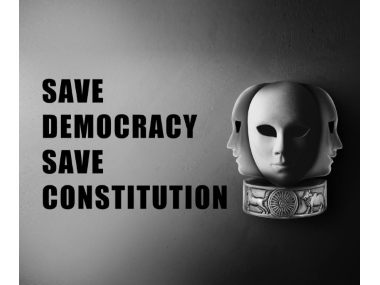 SAVE
DEMOCRACY
SAVE
CONSTITUTION